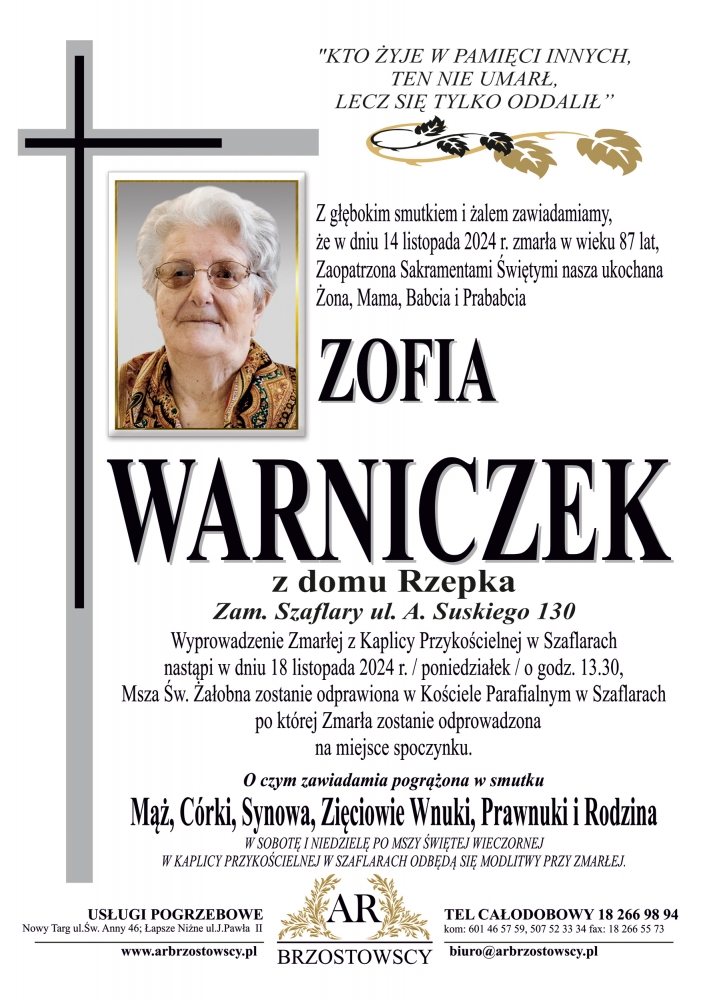 "KTO ŻYJE W PAMIĘCI INNYCH,
TEN NIE UMARŁ,
LECZ SIĘ TYLKO ODDALIŁ"

Z głębokim smutkiem i żalem zawiadamiamy, że w dniu 14 listopada 2024 r. zmarła w wieku 87 lat, Zaopatrzona Sakramentami Świętymi nasza ukochana Żona, Mama, Babcia i Prababcia

ZOFIA

WARNICZEK

z domu Rzepka

Zam. Szaflary ul. A. Suskiego 130

Wyprowadzenie Zmarłej z Kaplicy Przykościelnej w Szaflarach nastąpi w dniu 18 listopada 2024 r. / poniedziałek / o godz. 13.30, Msza Św. Żałobna zostanie odprawiona w Kościele Parafialnym w Szaflarach po której Zmarła zostanie odprowadzona na miejsce spoczynku.

O czym zawiadamia pogrążona w smutku

Mąż, Córki, Synowa, Zięciowie Wnuki, Prawnuki i Rodzina

W SOBOTĘ I NIEDZIELĘ PO MSZY ŚWIĘTEJ WIECZORNEJ
W KAPLICY PRZYKOŚCIELNEJ W SZAFLARACH ODBĘDĄ SIĘ MODLITWY PRZY ZMARŁEJ.

USŁUGI POGRZEBOWE
Nowy Targ ul.Św. Anny 46; Łapsze Niżne ul.J.Pawła II
www.arbrzostowscy.pl

AR
BRZOSTOWSCY

TEL CAŁODOBOWY 18 266 98 94
kom: 601 46 57 59, 507 52 33 34 fax: 18 266 55 73
biuro@arbrzostowscy.pl